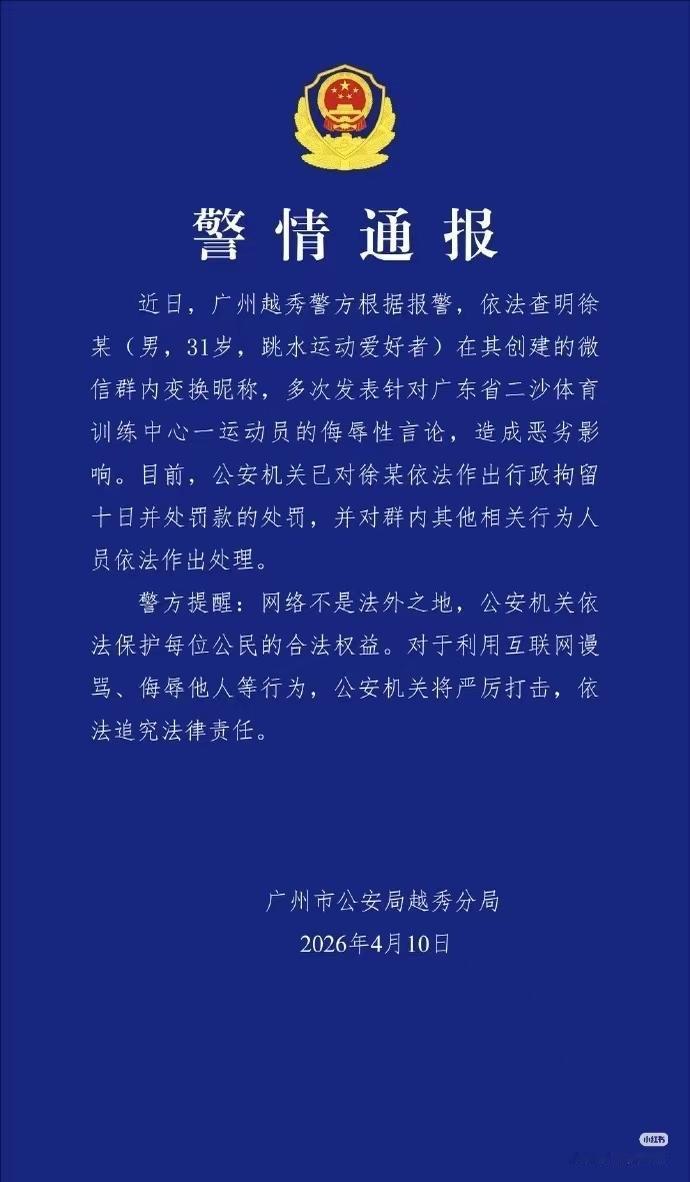 警情通报

近日，广州越秀警方根据报警，依法查明徐某（男，31岁，跳水运动爱好者）在其创建的微信群内变换昵称，多次发表针对广东省二沙体育训练中心一运动员的侮辱性言论，造成恶劣影响。目前，公安机关已对徐某依法作出行政拘留十日并处罚款的处罚，并对群内其他相关行为人员依法作出处理。

警方提醒：网络不是法外之地，公安机关依法保护每位公民的合法权益。对于利用互联网谩骂、侮辱他人等行为，公安机关将严厉打击，依法追究法律责任。

广州市公安局越秀分局
2026年4月10日

小红书